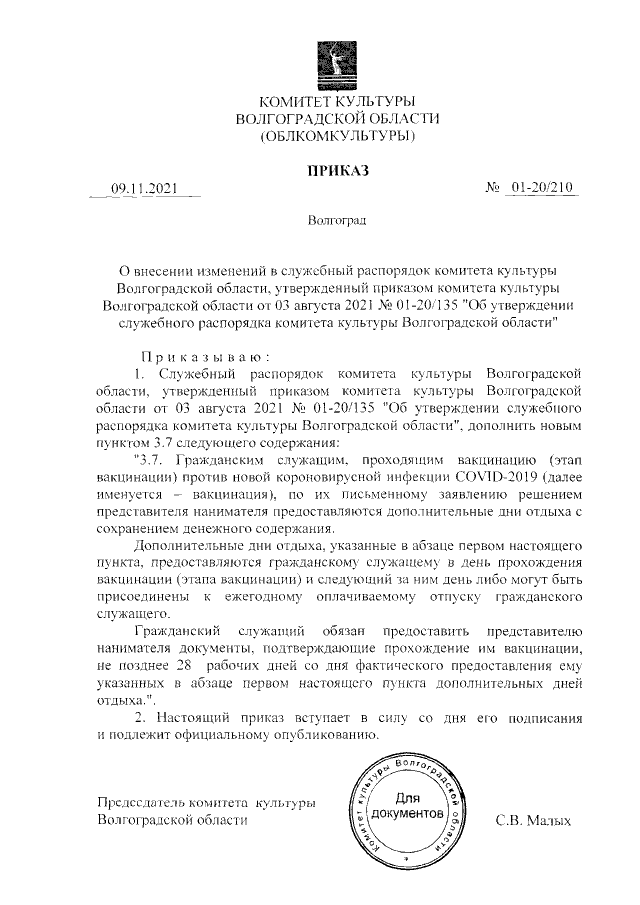 КОМИТЕТ КУЛЬТУРЫ
ВОЛГОГРАДСКОЙ ОБЛАСТИ
(ОБЛКОМКУЛЬТУРЫ)

ПРИКАЗ

09.11.2021 № 01-20/210

Волгоград

О внесении изменений в служебный распорядок комитета культуры Волгоградской области, утвержденный приказом комитета культуры Волгоградской области от 03 августа 2021 № 01-20/135 "Об утверждении служебного распорядка комитета культуры Волгоградской области"

Приказываю:

1. Служебный распорядок комитета культуры Волгоградской области, утвержденный приказом комитета культуры Волгоградской области от 03 августа 2021 № 01-20/135 "Об утверждении служебного распорядка комитета культуры Волгоградской области", дополнить новым пунктом 3.7 следующего содержания:

"3.7. Гражданским служащим, проходящим вакцинацию (этап вакцинации) против новой короновирусной инфекции COVID-2019 (далее именуется – вакцинация), по их письменному заявлению решением представителя нанимателя предоставляются дополнительные дни отдыха с сохранением денежного содержания.

Дополнительные дни отдыха, указанные в абзаце первом настоящего пункта, предоставляются гражданскому служащему в день прохождения вакцинации (этапа вакцинации) и следующий за ним день либо могут быть присоединены к ежегодному оплачиваемому отпуску гражданского служащего.

Гражданский служащий обязан предоставить представителю нанимателя документы, подтверждающие прохождение им вакцинации, не позднее 28 рабочих дней со дня фактического предоставления ему указанных в абзаце первом настоящего пункта дополнительных дней отдыха.".

2. Настоящий приказ вступает в силу со дня его подписания и подлежит официальному опубликованию.

Председатель комитета культуры
Волгоградской области

Комитет культуры Волгоградской области
Для документов

С.В. Малых